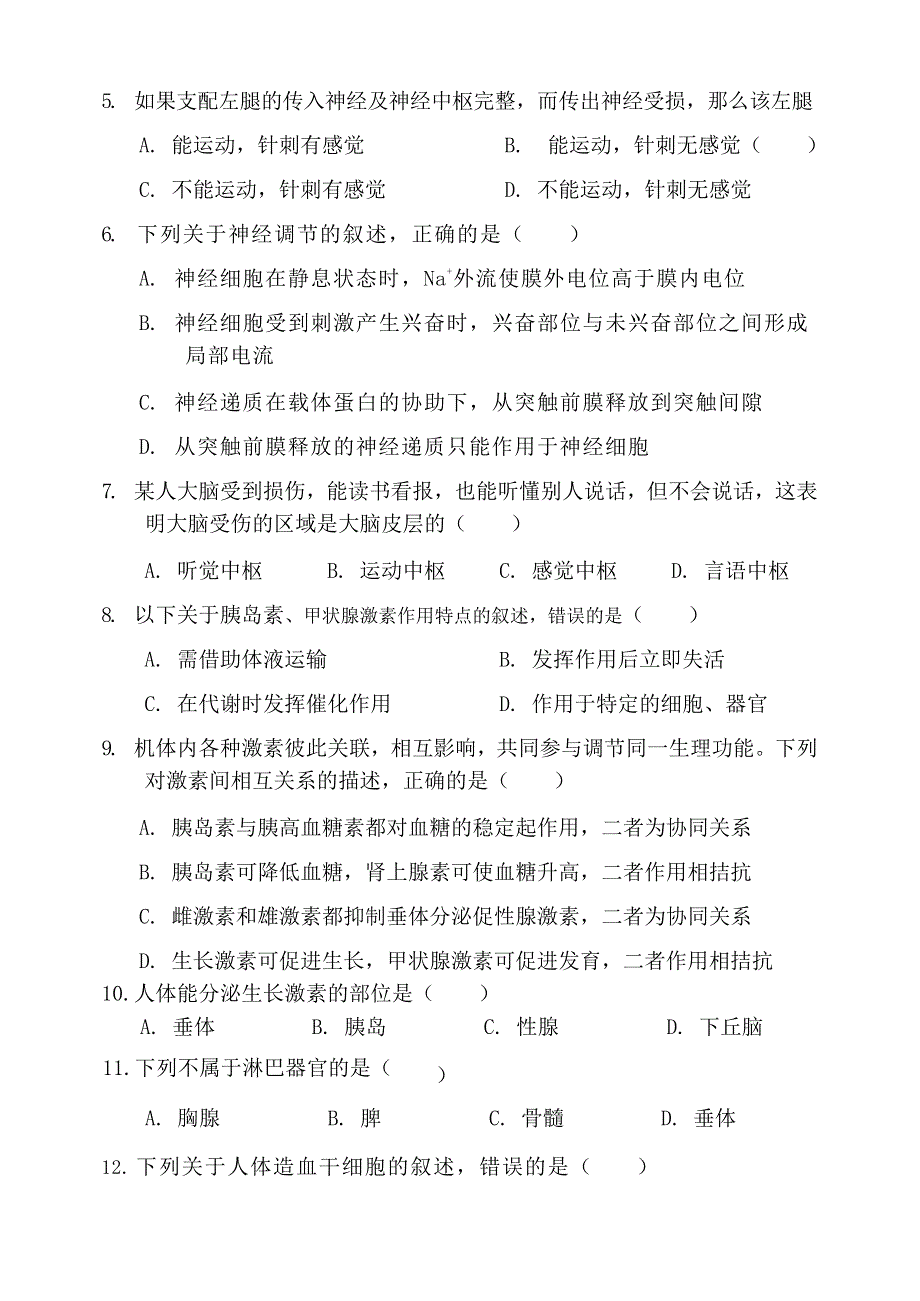 5. 如果支配左腿的传入神经及神经中枢完整，而传出神经受损，那么该左腿

A. 能运动，针刺有感觉　　B. 能运动，针刺无感觉（　　）

C. 不能运动，针刺有感觉　　D. 不能运动，针刺无感觉

6. 下列关于神经调节的叙述，正确的是（　　）

A. 神经细胞在静息状态时，$Na^+$外流使膜外电位高于膜内电位

B. 神经细胞受到刺激产生兴奋时，兴奋部位与未兴奋部位之间形成局部电流

C. 神经递质在载体蛋白的协助下，从突触前膜释放到突触间隙

D. 从突触前膜释放的神经递质只能作用于神经细胞

7. 某人大脑受到损伤，能读书看报，也能听懂别人说话，但不会说话，这表明大脑受伤的区域是大脑皮层的（　　）

A. 听觉中枢　B. 运动中枢　C. 感觉中枢　D. 言语中枢

8. 以下关于胰岛素、甲状腺激素作用特点的叙述，错误的是（　　）

A. 需借助体液运输　　B. 发挥作用后立即失活

C. 在代谢时发挥催化作用　　D. 作用于特定的细胞、器官

9. 机体内各种激素彼此关联，相互影响，共同参与调节同一生理功能。下列对激素间相互关系的描述，正确的是（　　）

A. 胰岛素与胰高血糖素都对血糖的稳定起作用，二者为协同关系

B. 胰岛素可降低血糖，肾上腺素可使血糖升高，二者作用相拮抗

C. 雌激素和雄激素都抑制垂体分泌促性腺激素，二者为协同关系

D. 生长激素可促进生长，甲状腺激素可促进发育，二者作用相拮抗

10. 人体能分泌生长激素的部位是（　　）

A. 垂体　B. 胰岛　C. 性腺　D. 下丘脑

11. 下列不属于淋巴器官的是（　　）

A. 胸腺　B. 脾　C. 骨髓　D. 垂体

12. 下列关于人体造血干细胞的叙述，错误的是（　　）